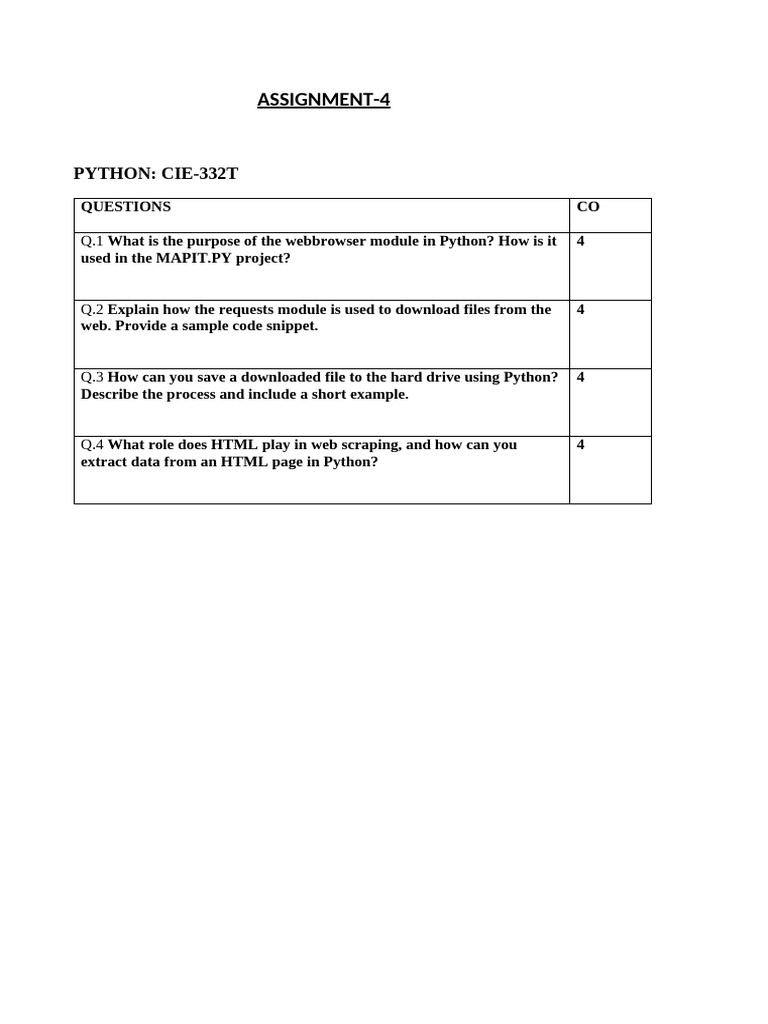 ASSIGNMENT-4

PYTHON: CIE-332T

| QUESTIONS | CO |
|---|---|
| Q.1 What is the purpose of the webbrowser module in Python? How is it used in the MAPIT.PY project? | 4 |
| Q.2 Explain how the requests module is used to download files from the web. Provide a sample code snippet. | 4 |
| Q.3 How can you save a downloaded file to the hard drive using Python? Describe the process and include a short example. | 4 |
| Q.4 What role does HTML play in web scraping, and how can you extract data from an HTML page in Python? | 4 |